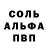 СОЛЬ
АЛЬФА
ПВП